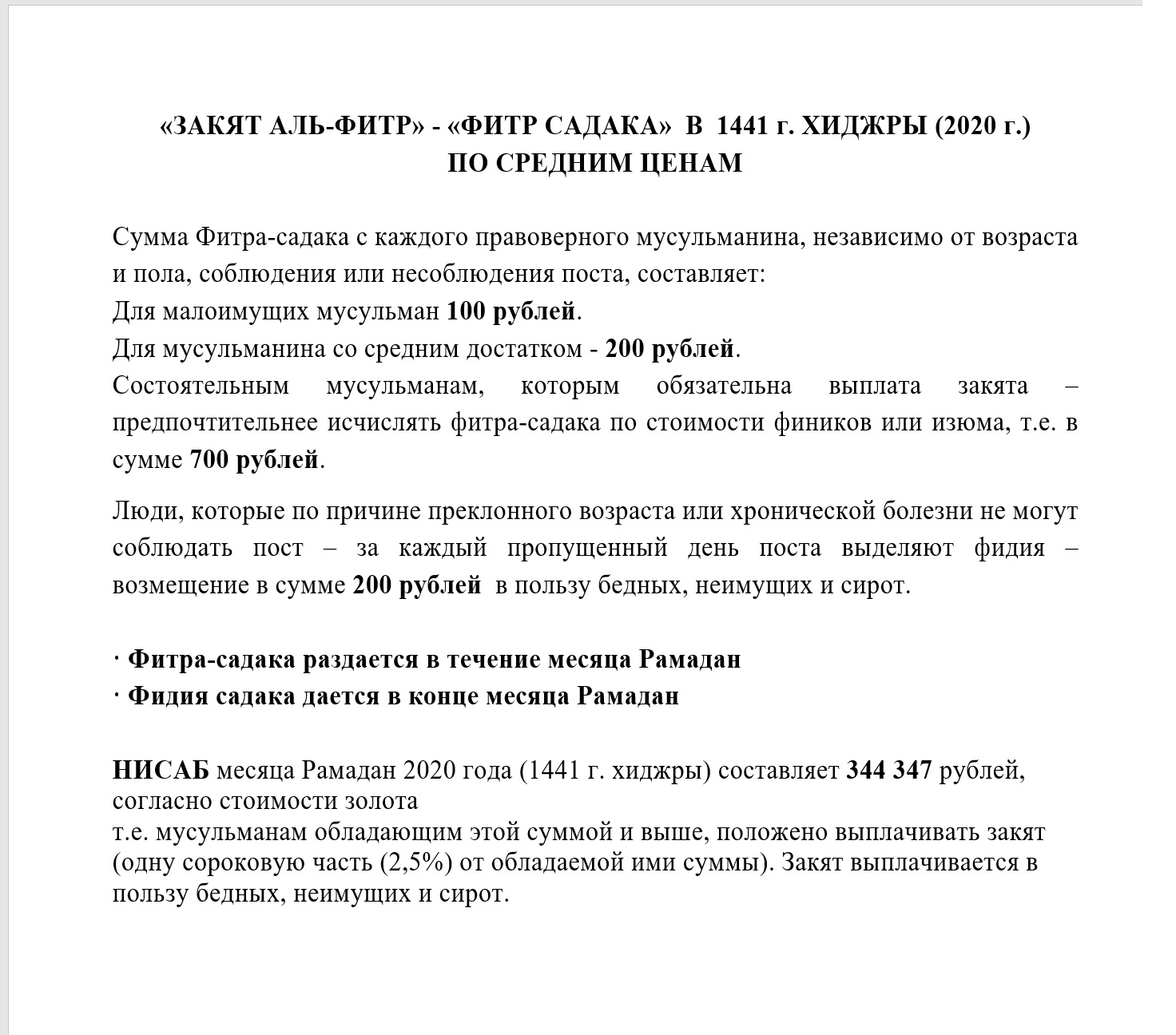 «ЗАКЯТ АЛЬ-ФИТР» - «ФИТР САДАКА» В 1441 г. ХИДЖРЫ (2020 г.)
ПО СРЕДНИМ ЦЕНАМ

Сумма Фитра-садака с каждого правоверного мусульманина, независимо от возраста и пола, соблюдения или несоблюдения поста, составляет:
Для малоимущих мусульман 100 рублей.
Для мусульманина со средним достатком - 200 рублей.
Состоятельным мусульманам, которым обязательна выплата закята – предпочтительнее исчислять фитра-садака по стоимости фиников или изюма, т.е. в сумме 700 рублей.

Люди, которые по причине преклонного возраста или хронической болезни не могут соблюдать пост – за каждый пропущенный день поста выделяют фидия – возмещение в сумме 200 рублей в пользу бедных, неимущих и сирот.

· Фитра-садака раздается в течение месяца Рамадан
· Фидия садака дается в конце месяца Рамадан

НИСАБ месяца Рамадан 2020 года (1441 г. хиджры) составляет 344 347 рублей, согласно стоимости золота
т.е. мусульманам обладающим этой суммой и выше, положено выплачивать закят (одну сороковую часть (2,5%) от обладаемой ими суммы). Закят выплачивается в пользу бедных, неимущих и сирот.